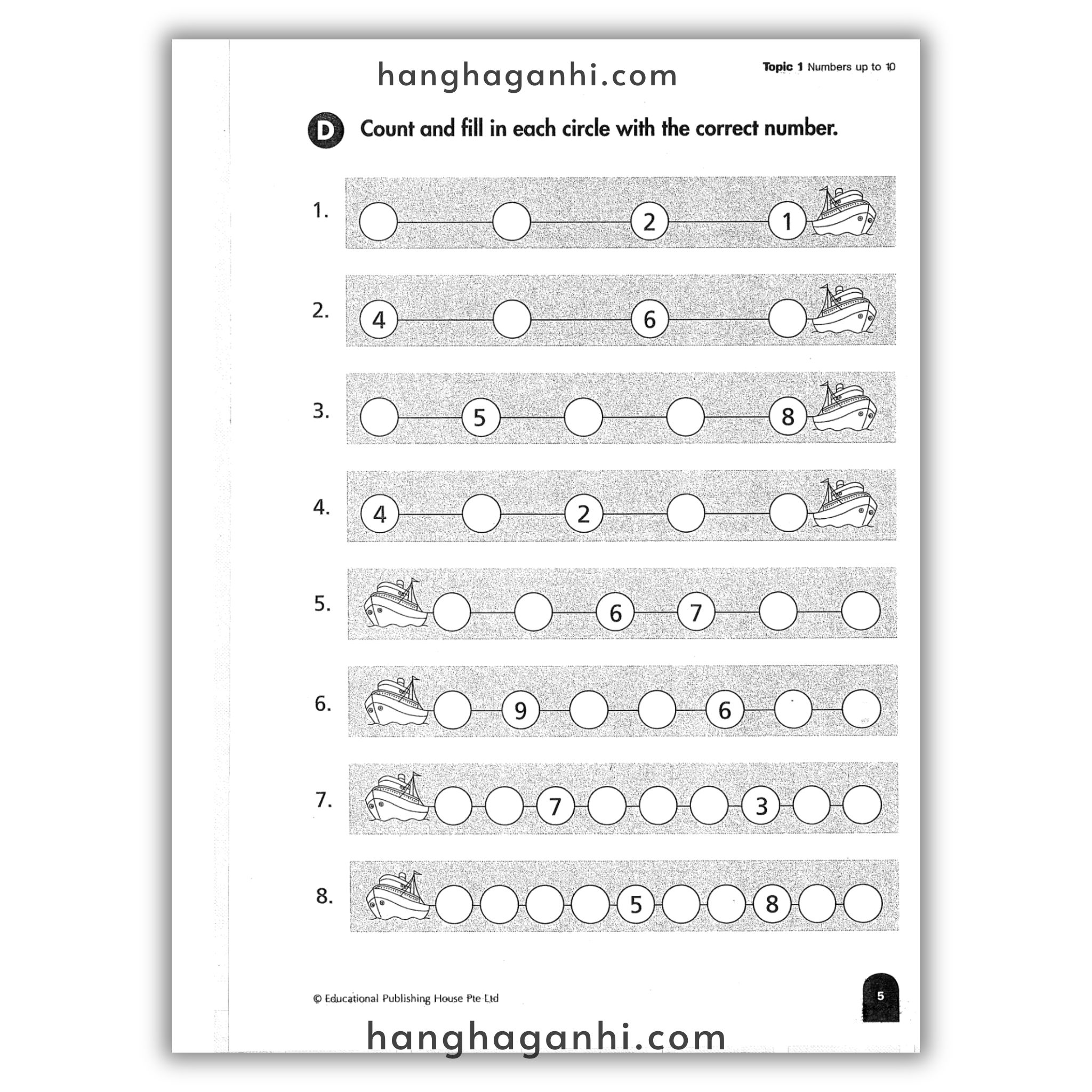 Topic 1 Numbers up to 10

D Count and fill in each circle with the correct number.

1. 2 1

2. 4 6

3. 5 8

4. 4 2

5. 6 7

6. 9 6

7. 7 3

8. 5 8

© Educational Publishing House Pte Ltd

5

hanghaganhi.com